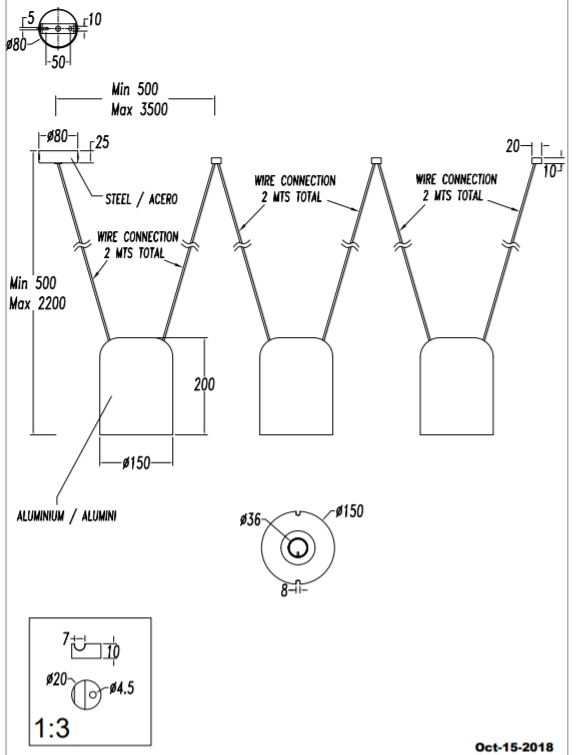 5
10
ø80
50

Min 500
Max 3500

ø80
25

20
10

STEEL / ACERO

WIRE CONNECTION
2 MTS TOTAL

WIRE CONNECTION
2 MTS TOTAL

WIRE CONNECTION
2 MTS TOTAL

Min 500
Max 2200

200

ø150

ALUMINIUM / ALUMINI

ø36
ø150

8

7
10
ø20
ø4.5
1:3

Oct-15-2018